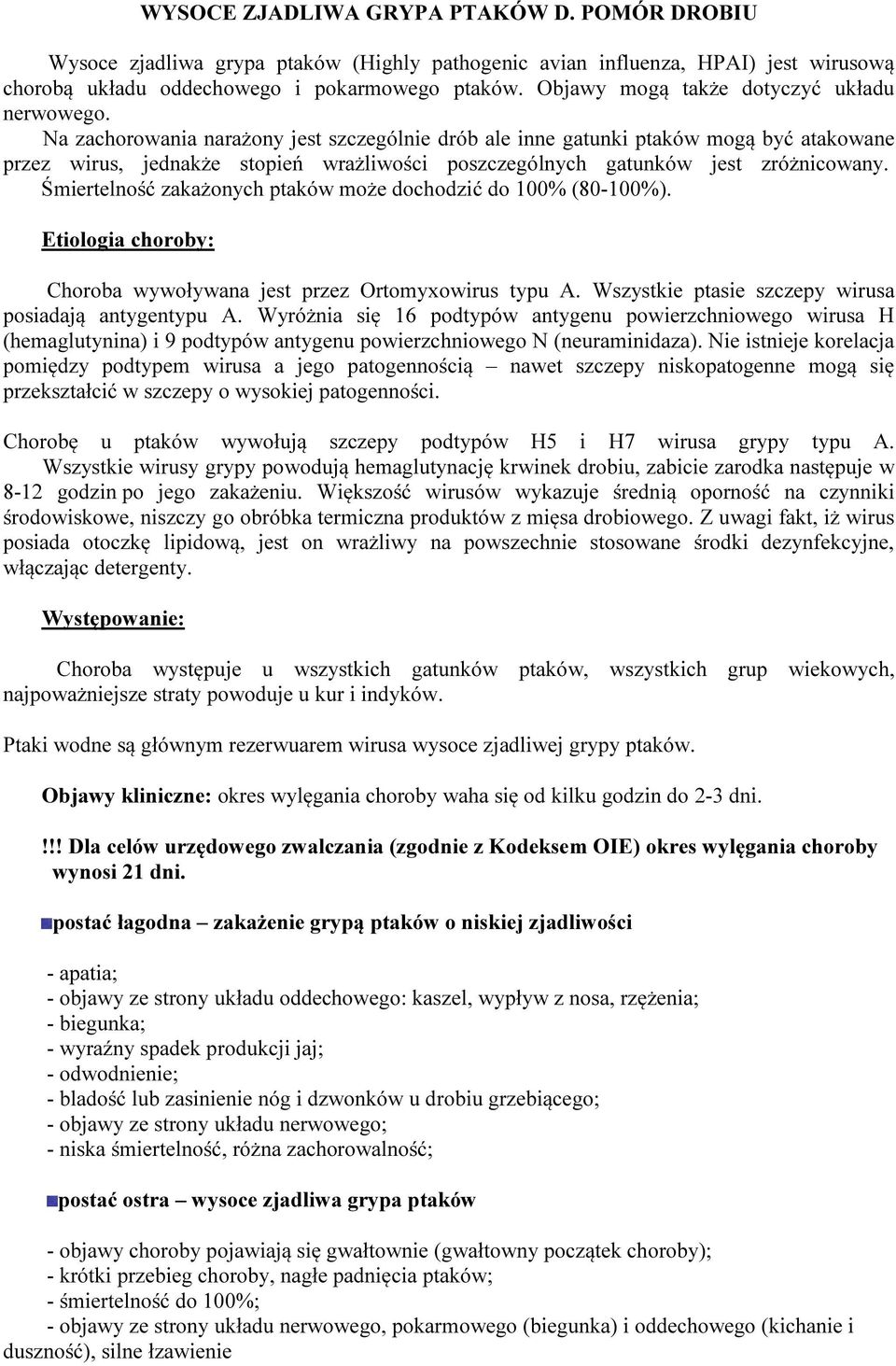 WYSOCE ZJADLIWA GRYPA PTAKÓW D. POMÓR DROBIU

Wysoce zjadliwa grypa ptaków (Highly pathogenic avian influenza, HPAI) jest wirusową chorobą układu oddechowego i pokarmowego ptaków. Objawy mogą także dotyczyć układu nerwowego.
Na zachorowania narażony jest szczególnie drób ale inne gatunki ptaków mogą być atakowane przez wirus, jednakże stopień wrażliwości poszczególnych gatunków jest zróżnicowany. Śmiertelność zakażonych ptaków może dochodzić do 100% (80-100%).

Etiologia choroby:

Choroba wywoływana jest przez Ortomyxowirus typu A. Wszystkie ptasie szczepy wirusa posiadają antygentypu A. Wyróżnia się 16 podtypów antygenu powierzchniowego wirusa H (hemaglutynina) i 9 podtypów antygenu powierzchniowego N (neuraminidaza). Nie istnieje korelacja pomiędzy podtypem wirusa a jego patogennością – nawet szczepy niskopatogenne mogą się przekształcić w szczepy o wysokiej patogenności.

Chorobę u ptaków wywołują szczepy podtypów H5 i H7 wirusa grypy typu A. Wszystkie wirusy grypy powodują hemaglutynację krwinek drobiu, zabicie zarodka następuje w 8-12 godzin po jego zakażeniu. Większość wirusów wykazuje średnią oporność na czynniki środowiskowe, niszczy go obróbka termiczna produktów z mięsa drobiowego. Z uwagi fakt, iż wirus posiada otoczkę lipidową, jest on wrażliwy na powszechnie stosowane środki dezynfekcyjne, włączając detergenty.

Występowanie:

Choroba występuje u wszystkich gatunków ptaków, wszystkich grup wiekowych, najpoważniejsze straty powoduje u kur i indyków.

Ptaki wodne są głównym rezerwuarem wirusa wysoce zjadliwej grypy ptaków.

Objawy kliniczne: okres wylęgania choroby waha się od kilku godzin do 2-3 dni.

!!! Dla celów urzędowego zwalczania (zgodnie z Kodeksem OIE) okres wylęgania choroby wynosi 21 dni.

postać łagodna – zakażenie grypą ptaków o niskiej zjadliwości

- apatia;
- objawy ze strony układu oddechowego: kaszel, wypływ z nosa, rzężenia;
- biegunka;
- wyraźny spadek produkcji jaj;
- odwodnienie;
- bladość lub zasinienie nóg i dzwonków u drobiu grzebiącego;
- objawy ze strony układu nerwowego;
- niska śmiertelność, różna zachorowalność;

postać ostra – wysoce zjadliwa grypa ptaków

- objawy choroby pojawiają się gwałtownie (gwałtowny początek choroby);
- krótki przebieg choroby, nagłe padnięcia ptaków;
- śmiertelność do 100%;
- objawy ze strony układu nerwowego, pokarmowego (biegunka) i oddechowego (kichanie i duszność), silne łzawienie